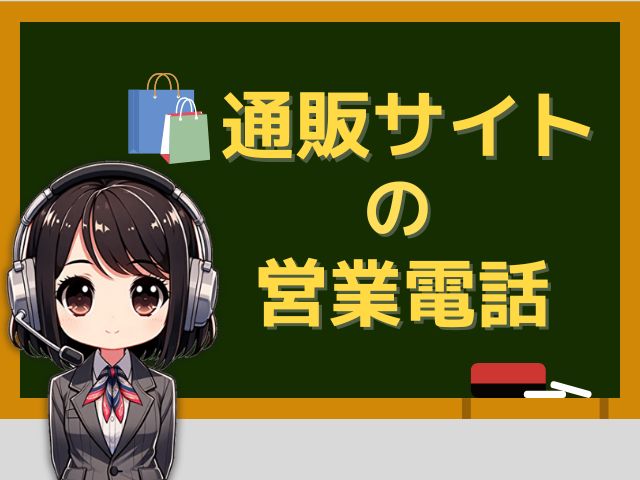 通販サイト
の
営業電話